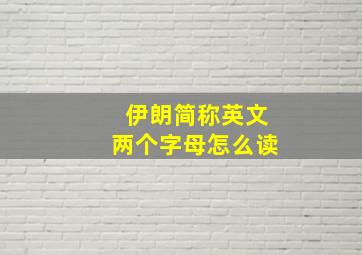 伊朗简称英文
两个字母怎么读